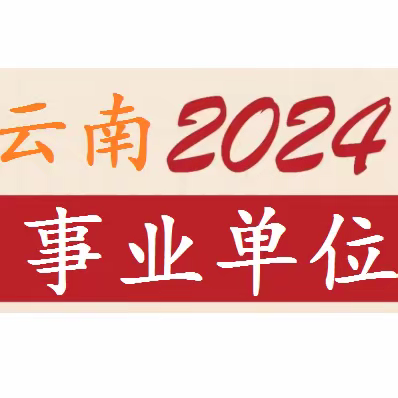 云南2024
事业单位